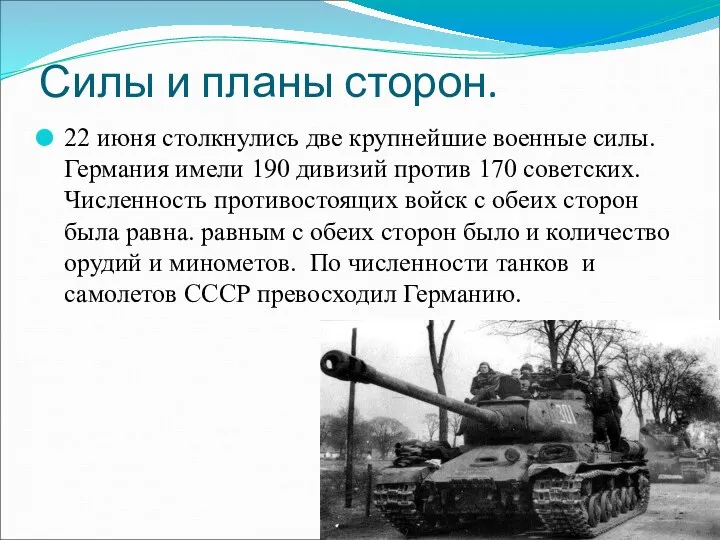 Силы и планы сторон.

22 июня столкнулись две крупнейшие военные силы. Германия имели 190 дивизий против 170 советских. Численность противостоящих войск с обеих сторон была равна. равным с обеих сторон было и количество орудий и минометов. По численности танков и самолетов СССР превосходил Германию.

301